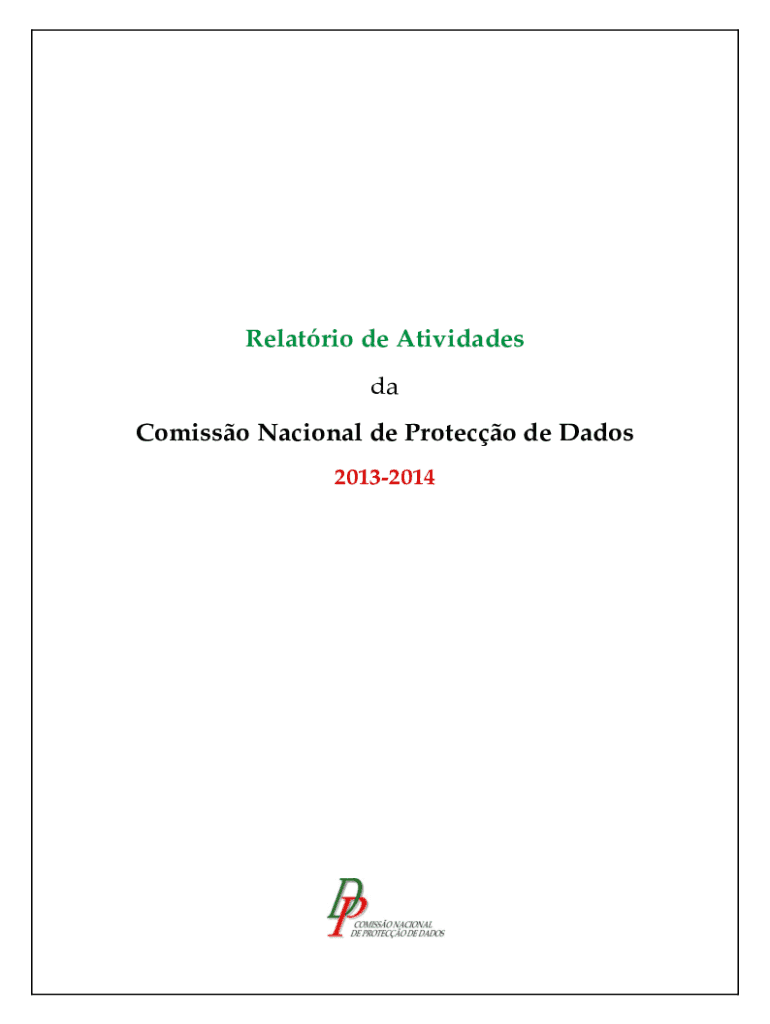 Relatório de Atividades

da

Comissão Nacional de Protecção de Dados

2013-2014

COMISSÃO NACIONAL
DE PROTECÇÃO DE DADOS